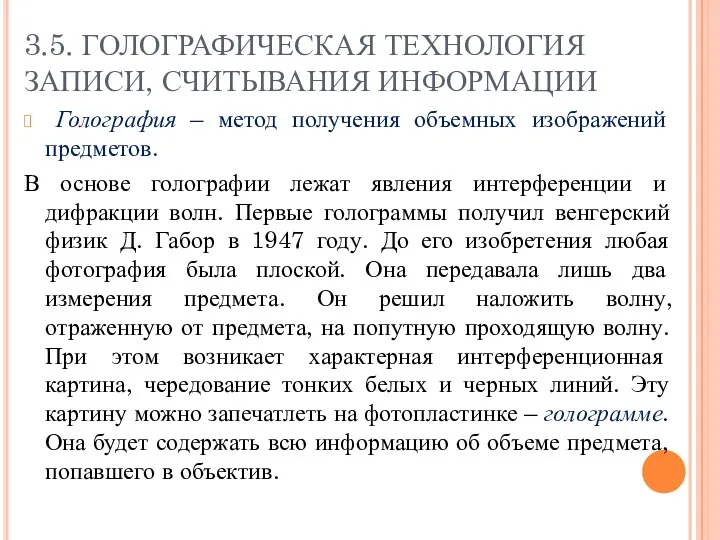 3.5. ГОЛОГРАФИЧЕСКАЯ ТЕХНОЛОГИЯ ЗАПИСИ, СЧИТЫВАНИЯ ИНФОРМАЦИИ

Голография – метод получения объемных изображений предметов.

В основе голографии лежат явления интерференции и дифракции волн. Первые голограммы получил венгерский физик Д. Габор в 1947 году. До его изобретения любая фотография была плоской. Она передавала лишь два измерения предмета. Он решил наложить волну, отраженную от предмета, на попутную проходящую волну. При этом возникает характерная интерференционная картина, чередование тонких белых и черных линий. Эту картину можно запечатлеть на фотопластинке – голограмме. Она будет содержать всю информацию об объеме предмета, попавшего в объектив.